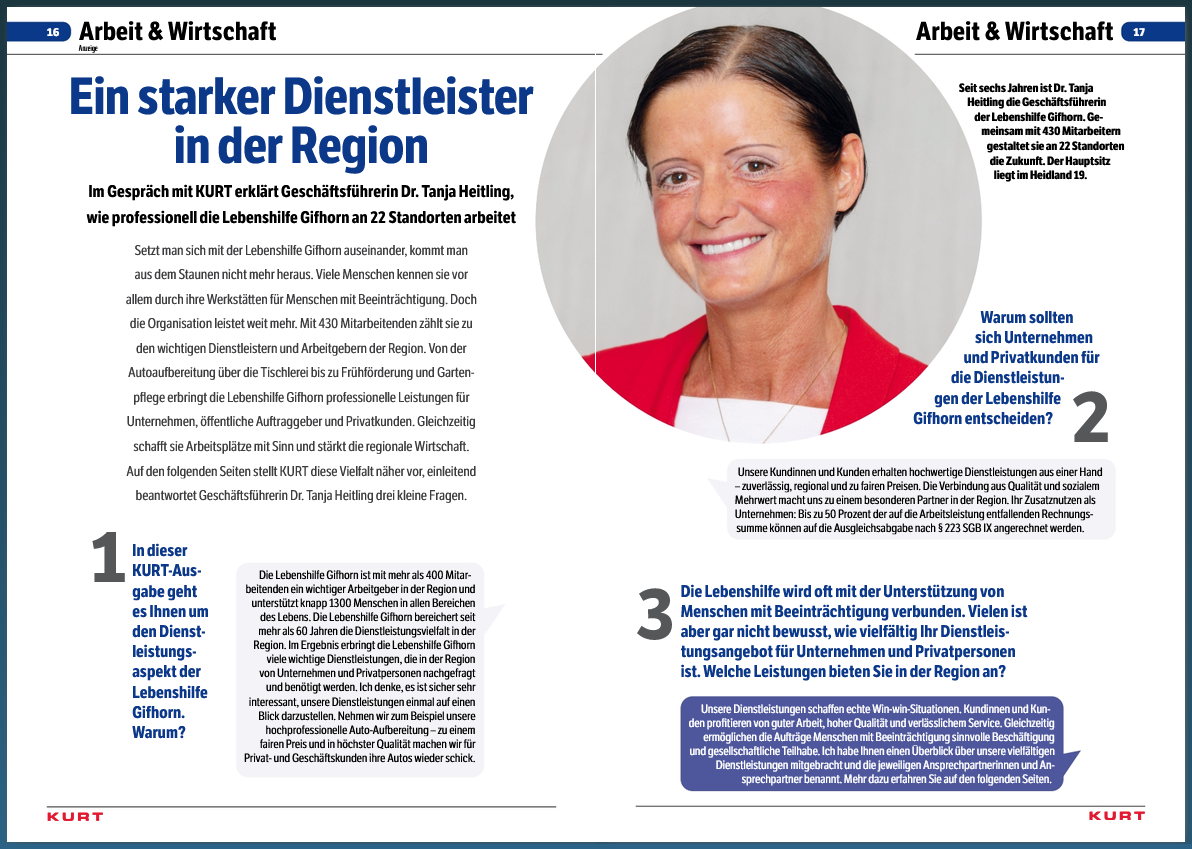 16 Arbeit & Wirtschaft

Anzeige

Ein starker Dienstleister in der Region

Im Gespräch mit KURT erklärt Geschäftsführerin Dr. Tanja Heitling, wie professionell die Lebenshilfe Gifhorn an 22 Standorten arbeitet

Setzt man sich mit der Lebenshilfe Gifhorn auseinander, kommt man aus dem Staunen nicht mehr heraus. Viele Menschen kennen sie vor allem durch ihre Werkstätten für Menschen mit Beeinträchtigung. Doch die Organisation leistet weit mehr. Mit 430 Mitarbeitenden zählt sie zu den wichtigen Dienstleistern und Arbeitgebern der Region. Von der Autoaufbereitung über die Tischlerei bis zu Frühförderung und Gartenpflege erbringt die Lebenshilfe Gifhorn professionelle Leistungen für Unternehmen, öffentliche Auftraggeber und Privatkunden. Gleichzeitig schafft sie Arbeitsplätze mit Sinn und stärkt die regionale Wirtschaft. Auf den folgenden Seiten stellt KURT diese Vielfalt näher vor, einleitend beantwortet Geschäftsführerin Dr. Tanja Heitling drei kleine Fragen.

1 In dieser KURT-Ausgabe geht es Ihnen um den Dienstleistungsaspekt der Lebenshilfe Gifhorn. Warum?

Die Lebenshilfe Gifhorn ist mit mehr als 400 Mitarbeitenden ein wichtiger Arbeitgeber in der Region und unterstützt knapp 1300 Menschen in allen Bereichen des Lebens. Die Lebenshilfe Gifhorn bereichert seit mehr als 60 Jahren die Dienstleistungsvielfalt in der Region. Im Ergebnis erbringt die Lebenshilfe Gifhorn viele wichtige Dienstleistungen, die in der Region von Unternehmen und Privatpersonen nachgefragt und benötigt werden. Ich denke, es ist sicher sehr interessant, unsere Dienstleistungen einmal auf einen Blick darzustellen. Nehmen wir zum Beispiel unsere hochprofessionelle Auto-Aufbereitung – zu einem fairen Preis und in höchster Qualität machen wir für Privat- und Geschäftskunden ihre Autos wieder schick.

KURT

Arbeit & Wirtschaft 17

Seit sechs Jahren ist Dr. Tanja Heitling die Geschäftsführerin der Lebenshilfe Gifhorn. Gemeinsam mit 430 Mitarbeitern gestaltet sie an 22 Standorten die Zukunft. Der Hauptsitz liegt im Heidland 19.

Warum sollten sich Unternehmen und Privatkunden für die Dienstleistungen der Lebenshilfe Gifhorn entscheiden? 2

Unsere Kundinnen und Kunden erhalten hochwertige Dienstleistungen aus einer Hand – zuverlässig, regional und zu fairen Preisen. Die Verbindung aus Qualität und sozialem Mehrwert macht uns zu einem besonderen Partner in der Region. Ihr Zusatznutzen als Unternehmen: Bis zu 50 Prozent der auf die Arbeitsleistung entfallenden Rechnungssumme können auf die Ausgleichsabgabe nach § 223 SGB IX angerechnet werden.

3 Die Lebenshilfe wird oft mit der Unterstützung von Menschen mit Beeinträchtigung verbunden. Vielen ist aber gar nicht bewusst, wie vielfältig Ihr Dienstleistungsangebot für Unternehmen und Privatpersonen ist. Welche Leistungen bieten Sie in der Region an?

Unsere Dienstleistungen schaffen echte Win-win-Situationen. Kundinnen und Kunden profitieren von guter Arbeit, hoher Qualität und verlässlichem Service. Gleichzeitig ermöglichen die Aufträge Menschen mit Beeinträchtigung sinnvolle Beschäftigung und gesellschaftliche Teilhabe. Ich habe Ihnen einen Überblick über unsere vielfältigen Dienstleistungen mitgebracht und die jeweiligen Ansprechpartnerinnen und Ansprechpartner benannt. Mehr dazu erfahren Sie auf den folgenden Seiten.

KURT